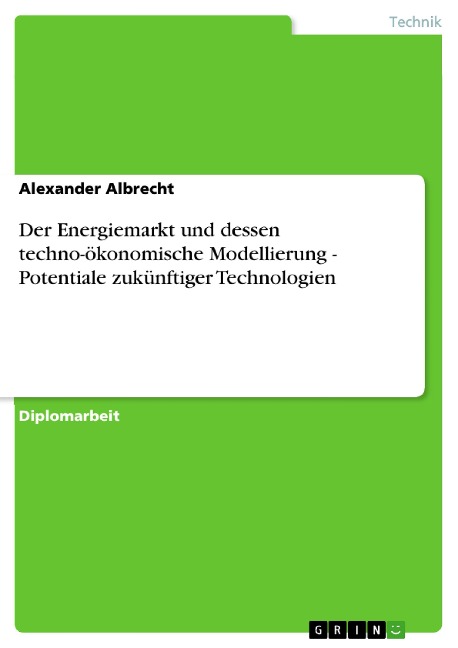 Technik

Alexander Albrecht

Der Energiemarkt und dessen techno-ökonomische Modellierung - Potentiale zukünftiger Technologien

Diplomarbeit

GRIN